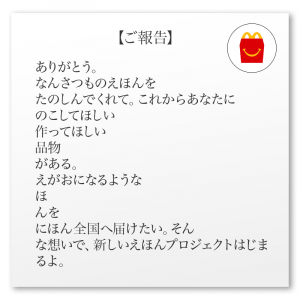 【ご報告】

ありがとう。
なんさつものえほんを
たのしんでくれて。これからあなたに
のこしてほしい
作ってほしい
品物
がある。
えがおになるような
ほ
んを
にほん全国へ届けたい。そん
な想いで、新しいえほんプロジェクトはじま
るよ。